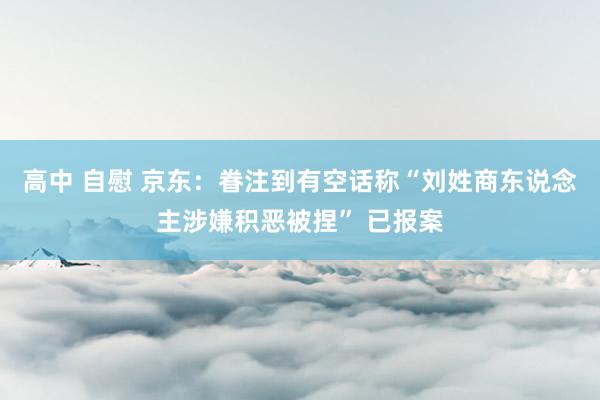 高中 自慰 京东：眷注到有空话称“刘姓商东说念主涉嫌积恶被捏”已报案